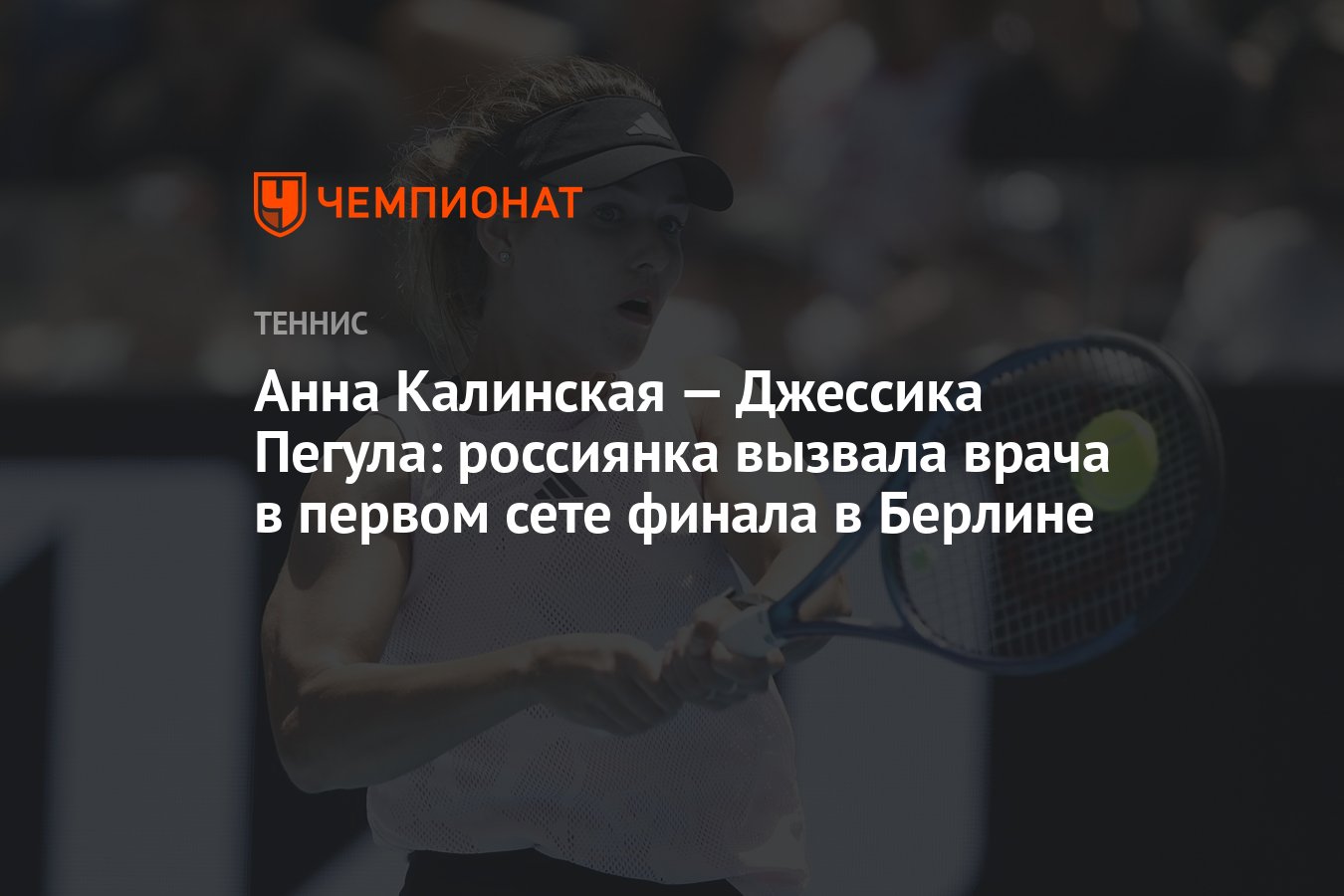 ЧЕМПИОНАТ

ТЕННИС

Анна Калинская — Джессика Пегула: россиянка вызвала врача в первом сете финала в Берлине